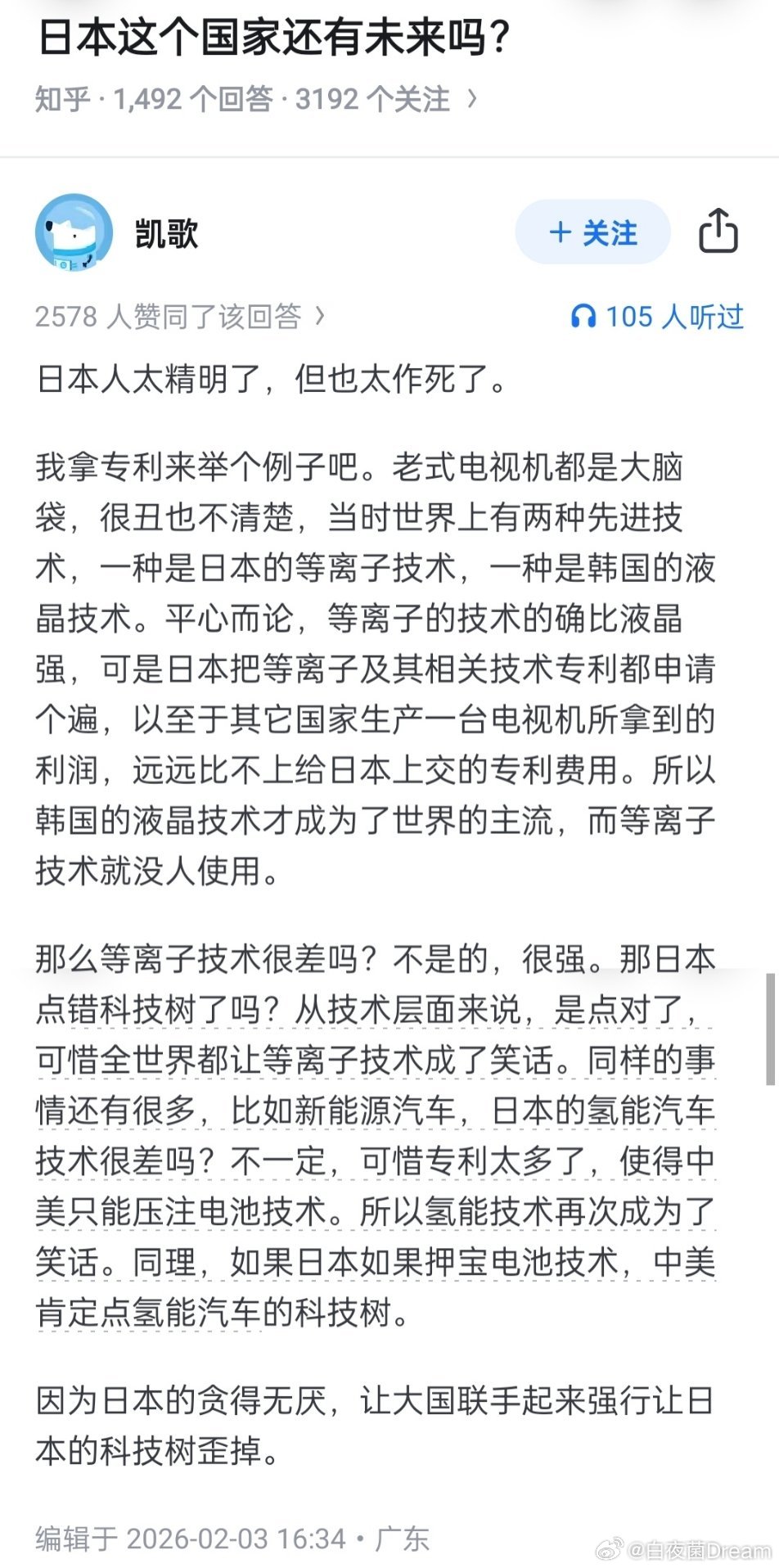 日本这个国家还有未来吗？

知乎 · 1,492 个回答 · 3192 个关注 ›

凯歌

+ 关注

2578 人赞同了该回答 ›

105 人听过

日本人太精明了，但也太作死了。

我拿专利来举个例子吧。老式电视机都是大脑袋，很丑也不清楚，当时世界上有两种先进技术，一种是日本的等离子技术，一种是韩国的液晶技术。平心而论，等离子的技术的确比液晶强，可是日本把等离子及其相关技术专利都申请个遍，以至于其它国家生产一台电视机所拿到的利润，远远比不上给日本上交的专利费用。所以韩国的液晶技术才成为了世界的主流，而等离子技术就没人使用。

那么等离子技术很差吗？不是的，很强。那日本点错科技树了吗？从技术层面来说，是点对了，可惜全世界都让等离子技术成了笑话。同样的事情还有很多，比如新能源汽车，日本的氢能汽车技术很差吗？不一定，可惜专利太多了，使得中美只能压注电池技术。所以氢能技术再次成为了笑话。同理，如果日本如果押宝电池技术，中美肯定点氢能汽车的科技树。

因为日本的贪得无厌，让大国联手起来强行让日本的科技树歪掉。

编辑于 2026-02-03 16:34 · 广东

@白夜菌Dream